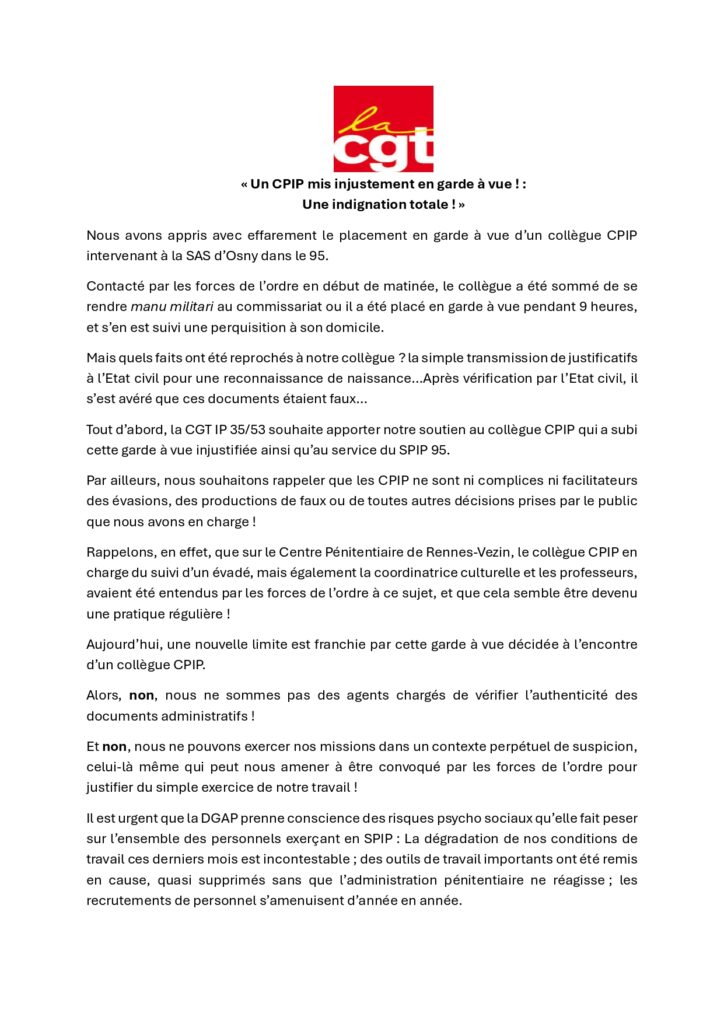 la cgt

« Un CPIP mis injustement en garde à vue ! :
Une indignation totale ! »

Nous avons appris avec effarement le placement en garde à vue d'un collègue CPIP intervenant à la SAS d'Osny dans le 95.

Contacté par les forces de l'ordre en début de matinée, le collègue a été sommé de se rendre manu militari au commissariat ou il a été placé en garde à vue pendant 9 heures, et s'en est suivi une perquisition à son domicile.

Mais quels faits ont été reprochés à notre collègue ? la simple transmission de justificatifs à l'Etat civil pour une reconnaissance de naissance...Après vérification par l'Etat civil, il s'est avéré que ces documents étaient faux...

Tout d'abord, la CGT IP 35/53 souhaite apporter notre soutien au collègue CPIP qui a subi cette garde à vue injustifiée ainsi qu'au service du SPIP 95.

Par ailleurs, nous souhaitons rappeler que les CPIP ne sont ni complices ni facilitateurs des évasions, des productions de faux ou de toutes autres décisions prises par le public que nous avons en charge !

Rappelons, en effet, que sur le Centre Pénitentiaire de Rennes-Vezin, le collègue CPIP en charge du suivi d'un évadé, mais également la coordinatrice culturelle et les professeurs, avaient été entendus par les forces de l'ordre à ce sujet, et que cela semble être devenu une pratique régulière !

Aujourd'hui, une nouvelle limite est franchie par cette garde à vue décidée à l'encontre d'un collègue CPIP.

Alors, non, nous ne sommes pas des agents chargés de vérifier l'authenticité des documents administratifs !

Et non, nous ne pouvons exercer nos missions dans un contexte perpétuel de suspicion, celui-là même qui peut nous amener à être convoqué par les forces de l'ordre pour justifier du simple exercice de notre travail !

Il est urgent que la DGAP prenne conscience des risques psycho sociaux qu'elle fait peser sur l'ensemble des personnels exerçant en SPIP : La dégradation de nos conditions de travail ces derniers mois est incontestable ; des outils de travail importants ont été remis en cause, quasi supprimés sans que l'administration pénitentiaire ne réagisse ; les recrutements de personnel s'amenuisent d'année en année.